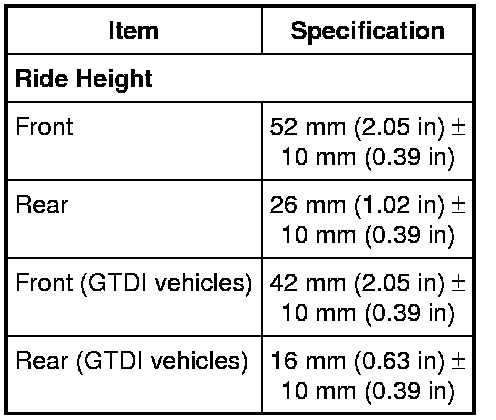 | Item | Specification |
|---|---|
| Ride Height | |
| Front | 52 mm (2.05 in) ± 10 mm (0.39 in) |
| Rear | 26 mm (1.02 in) ± 10 mm (0.39 in) |
| Front (GTDI vehicles) | 42 mm (2.05 in) ± 10 mm (0.39 in) |
| Rear (GTDI vehicles) | 16 mm (0.63 in) ± 10 mm (0.39 in) |